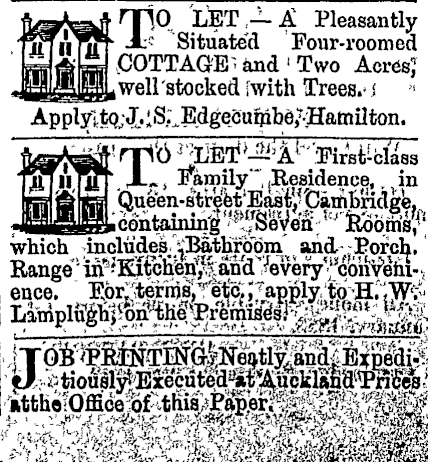 TO LET — A Pleasantly Situated Four-roomed COTTAGE and Two Acres, well stocked with Trees.

Apply to J. S. Edgecumbe, Hamilton.

TO LET — A First-class Family Residence, in Queen-street East, Cambridge, containing Seven Rooms, which includes Bathroom and Porch. Range in Kitchen, and every convenience. For terms, etc., apply to H. W. Lamplugh, on the Premises.

JOB PRINTING Neatly and Expeditiously Executed at Auckland Prices atthe Office of this Paper.